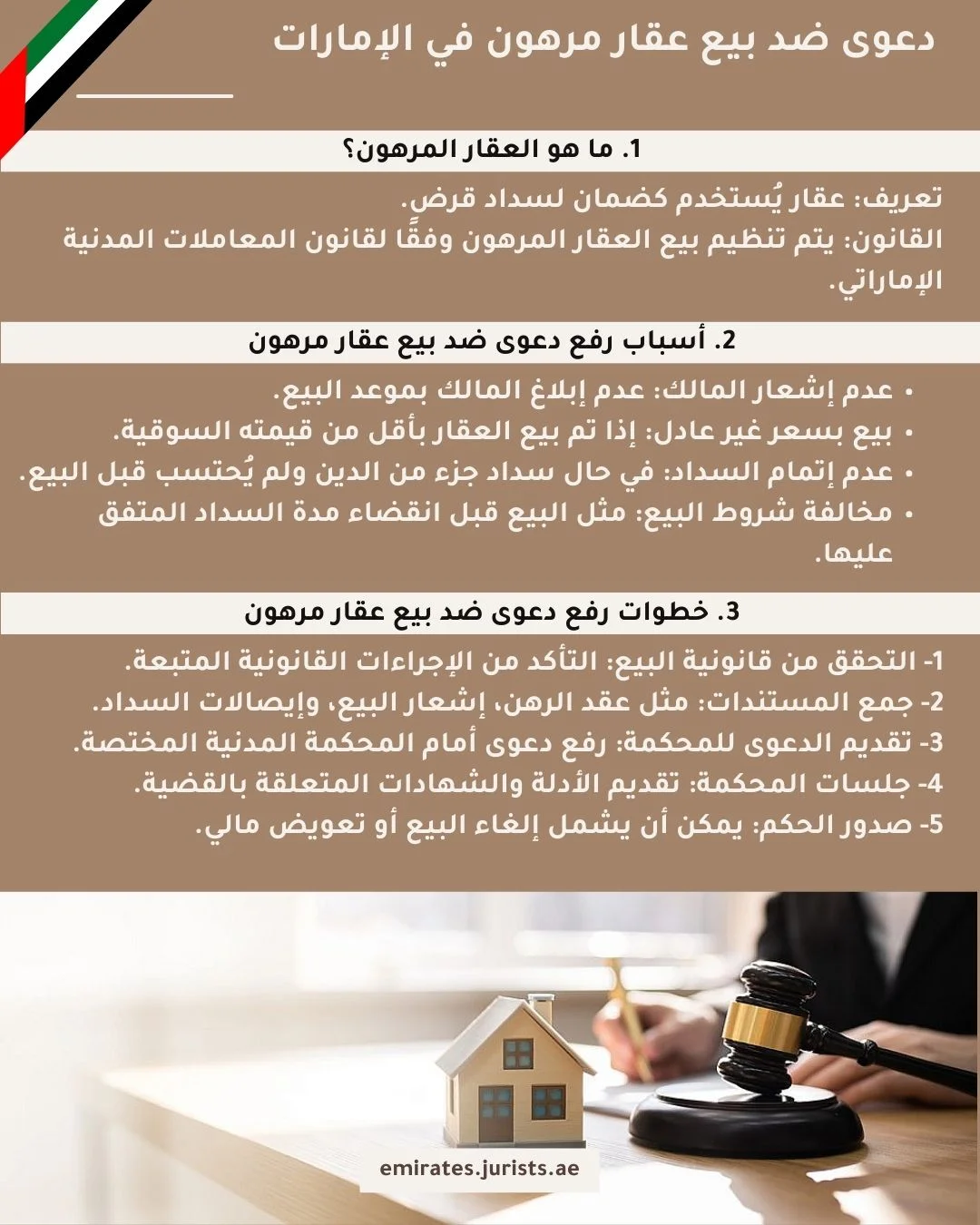 دعوى ضد بيع عقار مرهون في الإمارات

1. ما هو العقار المرهون؟

تعريف: عقار يُستخدم كضمان لسداد قرض.
القانون: يتم تنظيم بيع العقار المرهون وفقًا لقانون المعاملات المدنية الإماراتي.

2. أسباب رفع دعوى ضد بيع عقار مرهون

• عدم إشعار المالك: عدم إبلاغ المالك بموعد البيع.
• بيع بسعر غير عادل: إذا تم بيع العقار بأقل من قيمته السوقية.
• عدم إتمام السداد: في حال سداد جزء من الدين ولم يُحتسب قبل البيع.
• مخالفة شروط البيع: مثل البيع قبل انقضاء مدة السداد المتفق عليها.

3. خطوات رفع دعوى ضد بيع عقار مرهون

1- التحقق من قانونية البيع: التأكد من الإجراءات القانونية المتبعة.
2- جمع المستندات: مثل عقد الرهن، إشعار البيع، وإيصالات السداد.
3- تقديم الدعوى للمحكمة: رفع دعوى أمام المحكمة المدنية المختصة.
4- جلسات المحكمة: تقديم الأدلة والشهادات المتعلقة بالقضية.
5- صدور الحكم: يمكن أن يشمل إلغاء البيع أو تعويض مالي.

emirates.jurists.ae